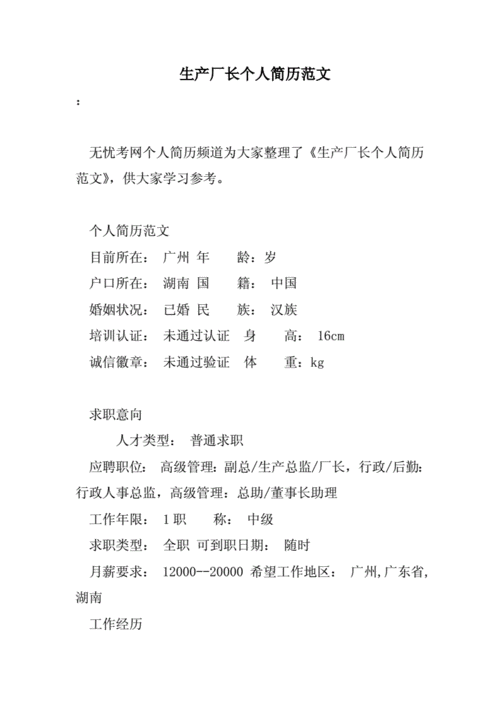 生产厂长个人简历范文

:

无忧考网个人简历频道为大家整理了《生产厂长个人简历范文》，供大家学习参考。

个人简历范文

目前所在： 广州 年 龄：岁

户口所在： 湖南 国 籍： 中国

婚姻状况： 已婚 民 族： 汉族

培训认证： 未通过认证 身 高： 16cm

诚信徽章： 未通过验证 体 重：kg

求职意向

人才类型： 普通求职

应聘职位： 高级管理：副总/生产总监/厂长，行政/后勤：行政人事总监，高级管理：总助/董事长助理

工作年限： 1 职 称： 中级

求职类型： 全职 可到职日期： 随时

月薪要求： 12000--20000 希望工作地区： 广州,广东省,湖南

工作经历